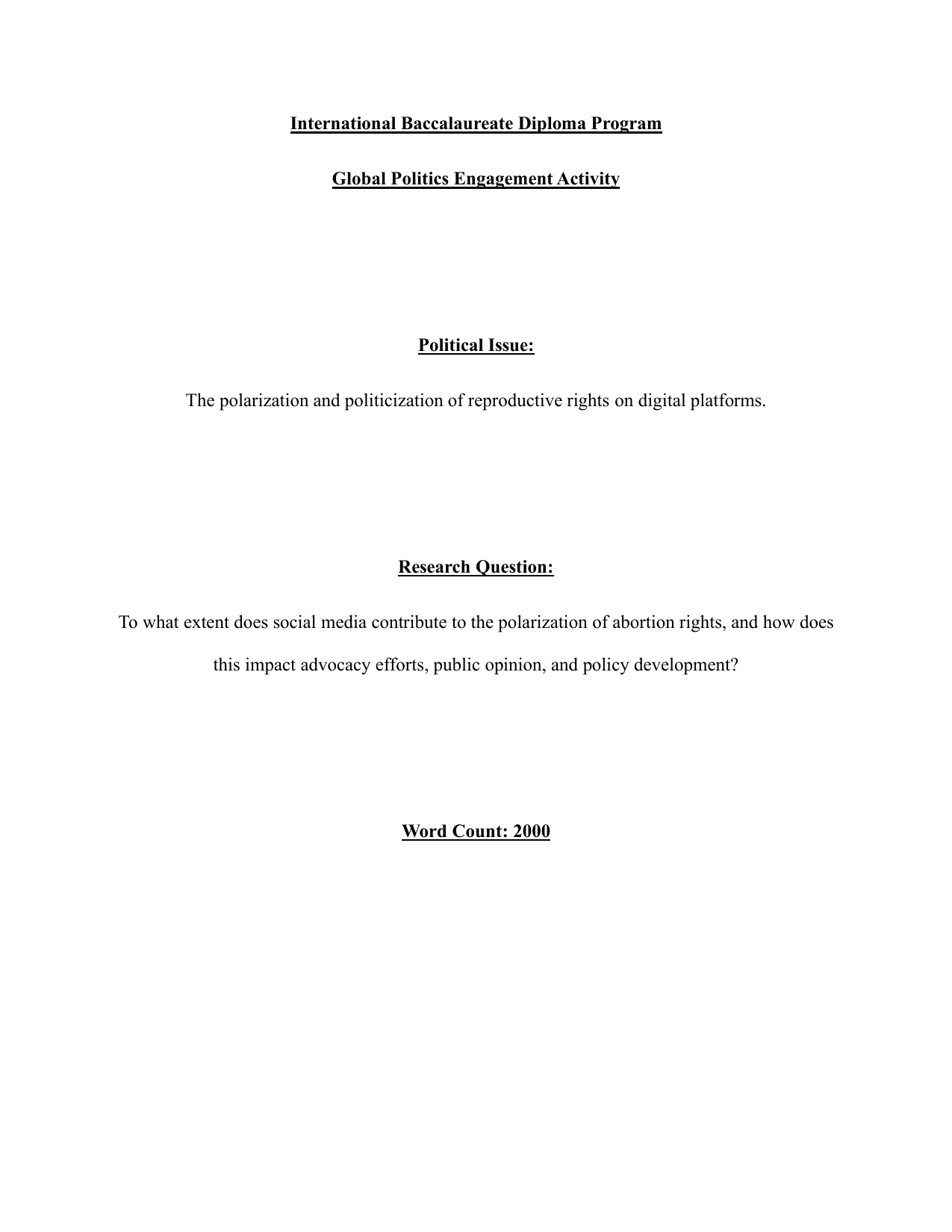 International Baccalaureate Diploma Program

Global Politics Engagement Activity

Political Issue:

The polarization and politicization of reproductive rights on digital platforms.

Research Question:

To what extent does social media contribute to the polarization of abortion rights, and how does this impact advocacy efforts, public opinion, and policy development?

Word Count: 2000